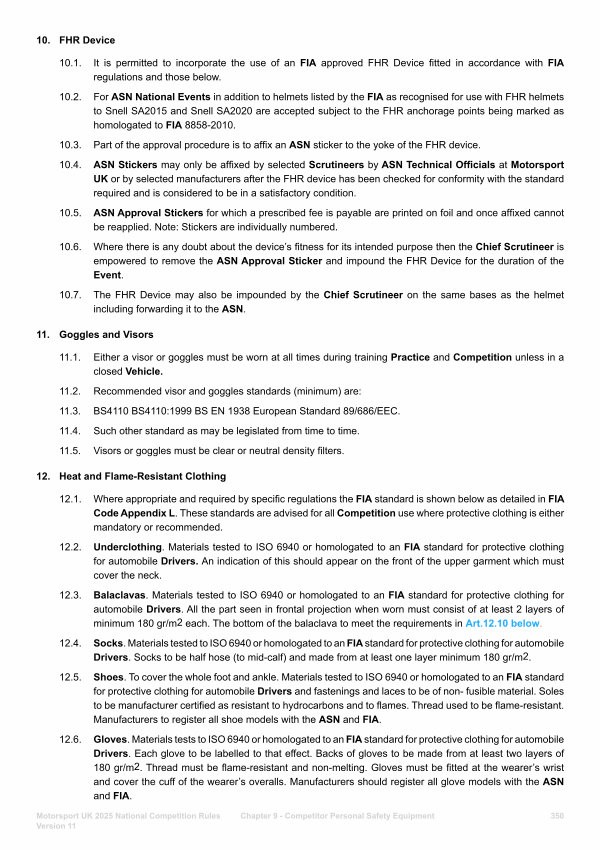 10. FHR Device

10.1. It is permitted to incorporate the use of an FIA approved FHR Device fitted in accordance with FIA regulations and those below.

10.2. For ASN National Events in addition to helmets listed by the FIA as recognised for use with FHR helmets to Snell SA2015 and Snell SA2020 are accepted subject to the FHR anchorage points being marked as homologated to FIA 8858-2010.

10.3. Part of the approval procedure is to affix an ASN sticker to the yoke of the FHR device.

10.4. ASN Stickers may only be affixed by selected Scrutineers by ASN Technical Officials at Motorsport UK or by selected manufacturers after the FHR device has been checked for conformity with the standard required and is considered to be in a satisfactory condition.

10.5. ASN Approval Stickers for which a prescribed fee is payable are printed on foil and once affixed cannot be reapplied. Note: Stickers are individually numbered.

10.6. Where there is any doubt about the device's fitness for its intended purpose then the Chief Scrutineer is empowered to remove the ASN Approval Sticker and impound the FHR Device for the duration of the Event.

10.7. The FHR Device may also be impounded by the Chief Scrutineer on the same bases as the helmet including forwarding it to the ASN.

11. Goggles and Visors

11.1. Either a visor or goggles must be worn at all times during training Practice and Competition unless in a closed Vehicle.

11.2. Recommended visor and goggles standards (minimum) are:

11.3. BS4110 BS4110:1999 BS EN 1938 European Standard 89/686/EEC.

11.4. Such other standard as may be legislated from time to time.

11.5. Visors or goggles must be clear or neutral density filters.

12. Heat and Flame-Resistant Clothing

12.1. Where appropriate and required by specific regulations the FIA standard is shown below as detailed in FIA Code Appendix L. These standards are advised for all Competition use where protective clothing is either mandatory or recommended.

12.2. Underclothing. Materials tested to ISO 6940 or homologated to an FIA standard for protective clothing for automobile Drivers. An indication of this should appear on the front of the upper garment which must cover the neck.

12.3. Balaclavas. Materials tested to ISO 6940 or homologated to an FIA standard for protective clothing for automobile Drivers. All the part seen in frontal projection when worn must consist of at least 2 layers of minimum 180 gr/m2 each. The bottom of the balaclava to meet the requirements in Art.12.10 below.

12.4. Socks. Materials tested to ISO 6940 or homologated to an FIA standard for protective clothing for automobile Drivers. Socks to be half hose (to mid-calf) and made from at least one layer minimum 180 gr/m2.

12.5. Shoes. To cover the whole foot and ankle. Materials tested to ISO 6940 or homologated to an FIA standard for protective clothing for automobile Drivers and fastenings and laces to be of non- fusible material. Soles to be manufacturer certified as resistant to hydrocarbons and to flames. Thread used to be flame-resistant. Manufacturers to register all shoe models with the ASN and FIA.

12.6. Gloves. Materials tests to ISO 6940 or homologated to an FIA standard for protective clothing for automobile Drivers. Each glove to be labelled to that effect. Backs of gloves to be made from at least two layers of 180 gr/m2. Thread must be flame-resistant and non-melting. Gloves must be fitted at the wearer's wrist and cover the cuff of the wearer's overalls. Manufacturers should register all glove models with the ASN and FIA.

Motorsport UK 2025 National Competition Rules Version 11 Chapter 9 - Competitor Personal Safety Equipment 350